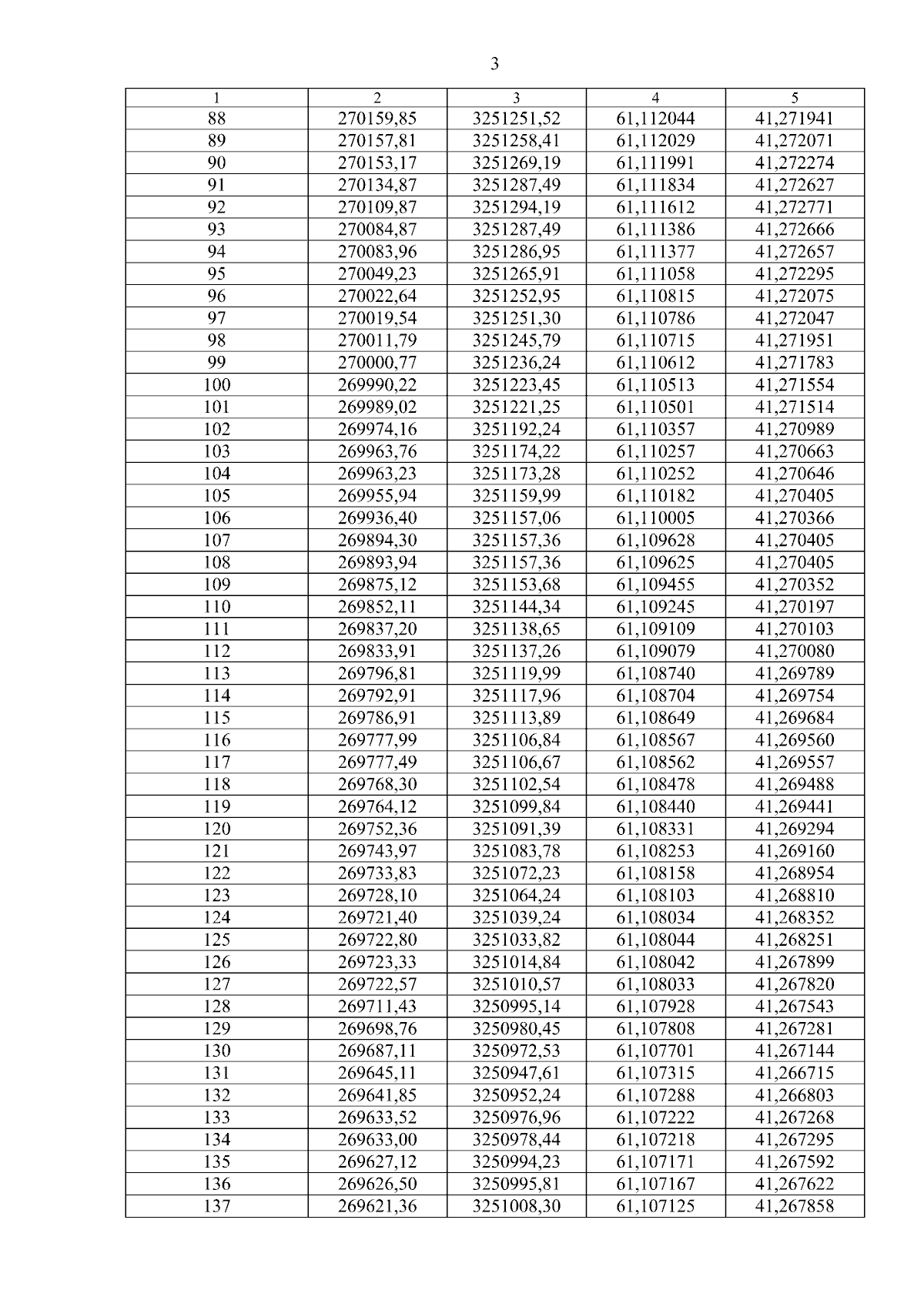 3

| 1 | 2 | 3 | 4 | 5 |
|---|---|---|---|---|
| 88 | 270159,85 | 3251251,52 | 61,112044 | 41,271941 |
| 89 | 270157,81 | 3251258,41 | 61,112029 | 41,272071 |
| 90 | 270153,17 | 3251269,19 | 61,111991 | 41,272274 |
| 91 | 270134,87 | 3251287,49 | 61,111834 | 41,272627 |
| 92 | 270109,87 | 3251294,19 | 61,111612 | 41,272771 |
| 93 | 270084,87 | 3251287,49 | 61,111386 | 41,272666 |
| 94 | 270083,96 | 3251286,95 | 61,111377 | 41,272657 |
| 95 | 270049,23 | 3251265,91 | 61,111058 | 41,272295 |
| 96 | 270022,64 | 3251252,95 | 61,110815 | 41,272075 |
| 97 | 270019,54 | 3251251,30 | 61,110786 | 41,272047 |
| 98 | 270011,79 | 3251245,79 | 61,110715 | 41,271951 |
| 99 | 270000,77 | 3251236,24 | 61,110612 | 41,271783 |
| 100 | 269990,22 | 3251223,45 | 61,110513 | 41,271554 |
| 101 | 269989,02 | 3251221,25 | 61,110501 | 41,271514 |
| 102 | 269974,16 | 3251192,24 | 61,110357 | 41,270989 |
| 103 | 269963,76 | 3251174,22 | 61,110257 | 41,270663 |
| 104 | 269963,23 | 3251173,28 | 61,110252 | 41,270646 |
| 105 | 269955,94 | 3251159,99 | 61,110182 | 41,270405 |
| 106 | 269936,40 | 3251157,06 | 61,110005 | 41,270366 |
| 107 | 269894,30 | 3251157,36 | 61,109628 | 41,270405 |
| 108 | 269893,94 | 3251157,36 | 61,109625 | 41,270405 |
| 109 | 269875,12 | 3251153,68 | 61,109455 | 41,270352 |
| 110 | 269852,11 | 3251144,34 | 61,109245 | 41,270197 |
| 111 | 269837,20 | 3251138,65 | 61,109109 | 41,270103 |
| 112 | 269833,91 | 3251137,26 | 61,109079 | 41,270080 |
| 113 | 269796,81 | 3251119,99 | 61,108740 | 41,269789 |
| 114 | 269792,91 | 3251117,96 | 61,108704 | 41,269754 |
| 115 | 269786,91 | 3251113,89 | 61,108649 | 41,269684 |
| 116 | 269777,99 | 3251106,84 | 61,108567 | 41,269560 |
| 117 | 269777,49 | 3251106,67 | 61,108562 | 41,269557 |
| 118 | 269768,30 | 3251102,54 | 61,108478 | 41,269488 |
| 119 | 269764,12 | 3251099,84 | 61,108440 | 41,269441 |
| 120 | 269752,36 | 3251091,39 | 61,108331 | 41,269294 |
| 121 | 269743,97 | 3251083,78 | 61,108253 | 41,269160 |
| 122 | 269733,83 | 3251072,23 | 61,108158 | 41,268954 |
| 123 | 269728,10 | 3251064,24 | 61,108103 | 41,268810 |
| 124 | 269721,40 | 3251039,24 | 61,108034 | 41,268352 |
| 125 | 269722,80 | 3251033,82 | 61,108044 | 41,268251 |
| 126 | 269723,33 | 3251014,84 | 61,108042 | 41,267899 |
| 127 | 269722,57 | 3251010,57 | 61,108033 | 41,267820 |
| 128 | 269711,43 | 3250995,14 | 61,107928 | 41,267543 |
| 129 | 269698,76 | 3250980,45 | 61,107808 | 41,267281 |
| 130 | 269687,11 | 3250972,53 | 61,107701 | 41,267144 |
| 131 | 269645,11 | 3250947,61 | 61,107315 | 41,266715 |
| 132 | 269641,85 | 3250952,24 | 61,107288 | 41,266803 |
| 133 | 269633,52 | 3250976,96 | 61,107222 | 41,267268 |
| 134 | 269633,00 | 3250978,44 | 61,107218 | 41,267295 |
| 135 | 269627,12 | 3250994,23 | 61,107171 | 41,267592 |
| 136 | 269626,50 | 3250995,81 | 61,107167 | 41,267622 |
| 137 | 269621,36 | 3251008,30 | 61,107125 | 41,267858 |